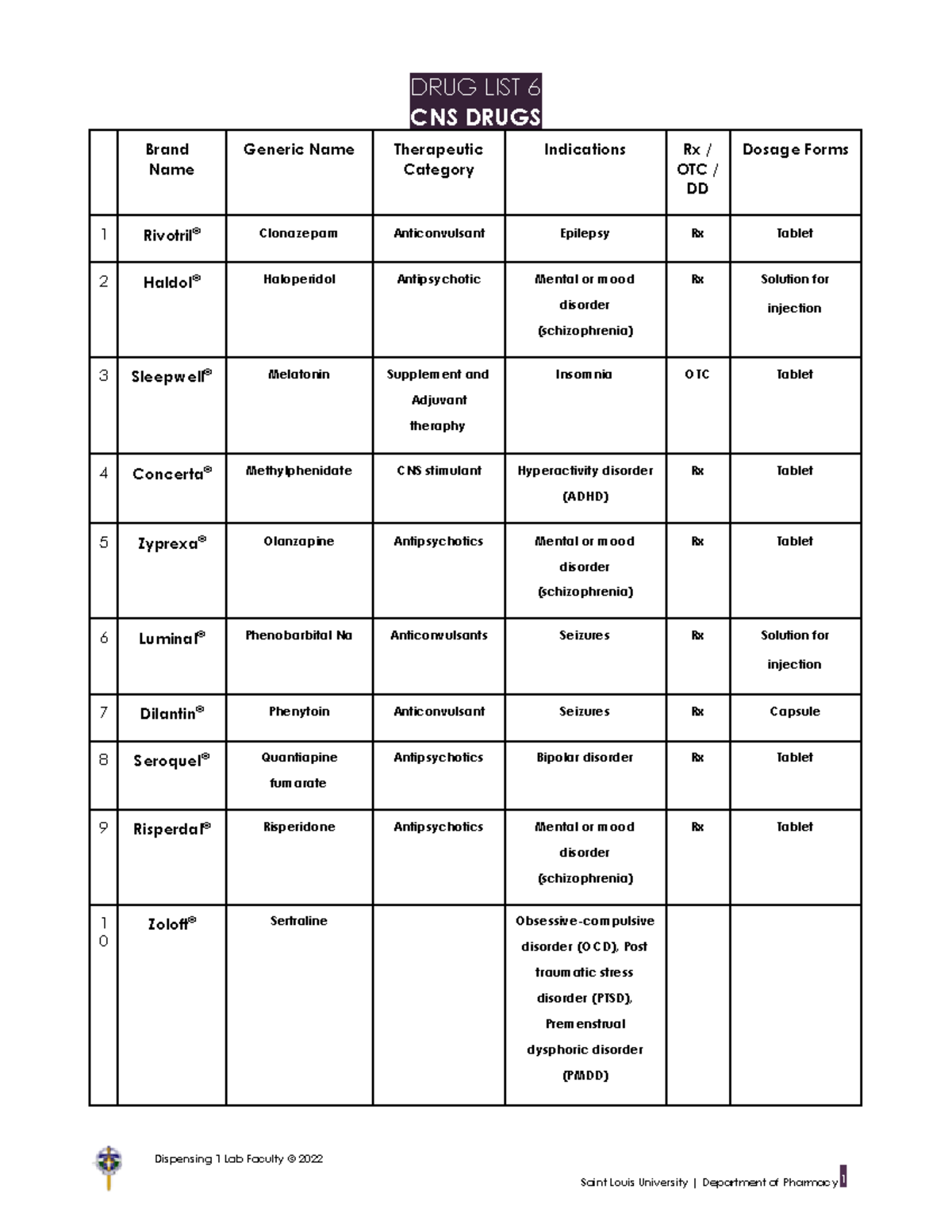 DRUG LIST 6
CNS DRUGS

| | Brand Name | Generic Name | Therapeutic Category | Indications | Rx / OTC / DD | Dosage Forms |
|---|---|---|---|---|---|---|
| 1 | Rivotril® | Clonazepam | Anticonvulsant | Epilepsy | Rx | Tablet |
| 2 | Haldol® | Haloperidol | Antipsychotic | Mental or mood disorder (schizophrenia) | Rx | Solution for injection |
| 3 | Sleepwell® | Melatonin | Supplement and Adjuvant theraphy | Insomnia | OTC | Tablet |
| 4 | Concerta® | Methylphenidate | CNS stimulant | Hyperactivity disorder (ADHD) | Rx | Tablet |
| 5 | Zyprexa® | Olanzapine | Antipsychotics | Mental or mood disorder (schizophrenia) | Rx | Tablet |
| 6 | Luminal® | Phenobarbital Na | Anticonvulsants | Seizures | Rx | Solution for injection |
| 7 | Dilantin® | Phenytoin | Anticonvulsant | Seizures | Rx | Capsule |
| 8 | Seroquel® | Quantiapine fumarate | Antipsychotics | Bipolar disorder | Rx | Tablet |
| 9 | Risperdal® | Risperidone | Antipsychotics | Mental or mood disorder (schizophrenia) | Rx | Tablet |
| 10 | Zoloft® | Sertraline | | Obsessive-compulsive disorder (OCD), Post traumatic stress disorder (PTSD), Premenstrual dysphoric disorder (PMDD) | | |

Dispensing 1 Lab Faculty © 2022

Saint Louis University | Department of Pharmacy 1